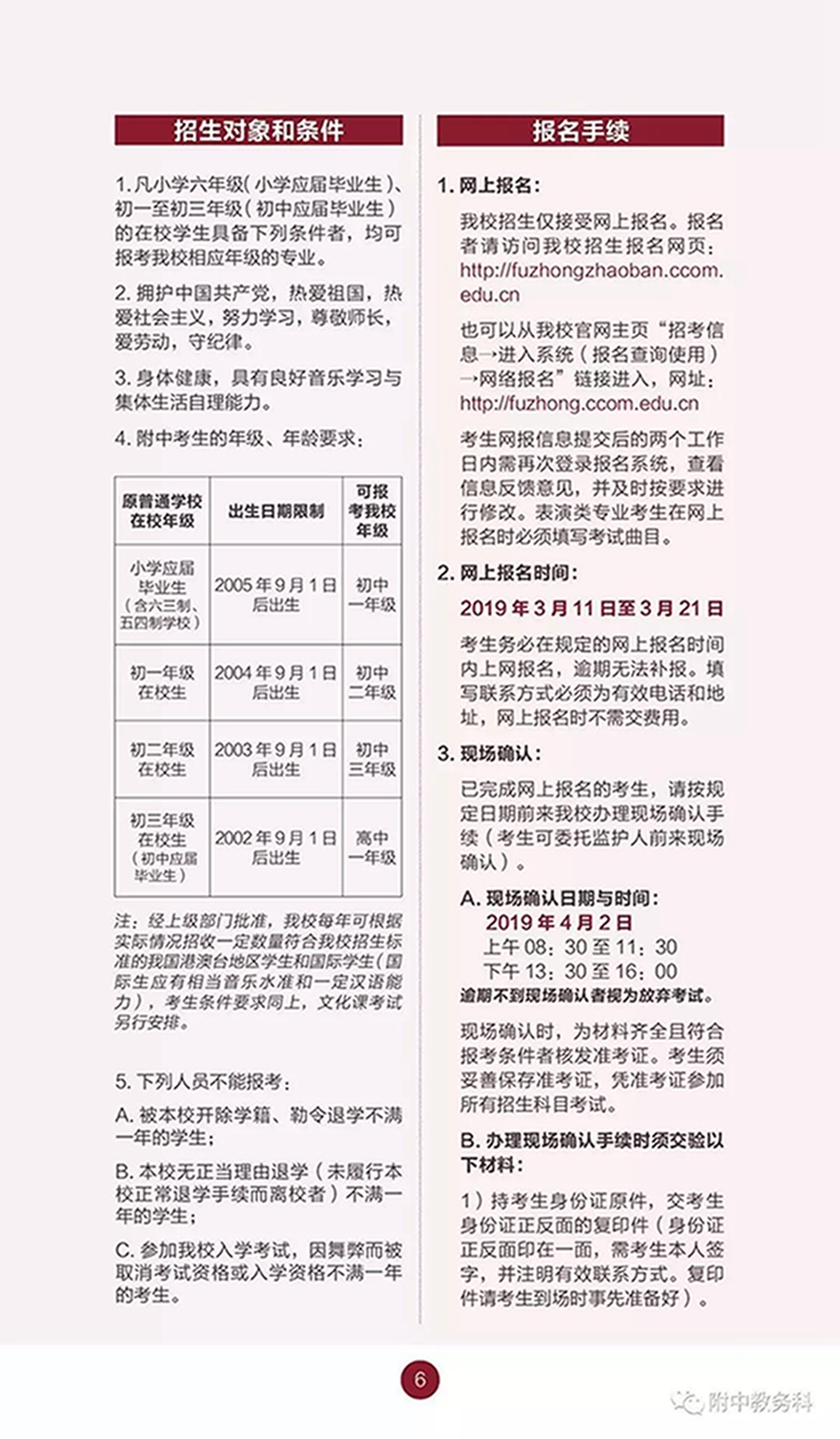 招生对象和条件

1. 凡小学六年级（小学应届毕业生）、初一至初三年级（初中应届毕业生）的在校学生具备下列条件者，均可报考我校相应年级的专业。

2. 拥护中国共产党，热爱祖国，热爱社会主义，努力学习，尊敬师长，爱劳动，守纪律。

3. 身体健康，具有良好音乐学习与集体生活自理能力。

4. 附中考生的年级、年龄要求：

| 原普通学校在校年级 | 出生日期限制 | 可报考我校年级 |
|---|---|---|
| 小学应届毕业生（含六三制、五四制学校） | 2005 年 9 月 1 日后出生 | 初中一年级 |
| 初一年级在校生 | 2004 年 9 月 1 日后出生 | 初中二年级 |
| 初二年级在校生 | 2003 年 9 月 1 日后出生 | 初中三年级 |
| 初三年级在校生（初中应届毕业生） | 2002 年 9 月 1 日后出生 | 高中一年级 |

注：经上级部门批准，我校每年可根据实际情况招收一定数量符合我校招生标准的我国港澳台地区学生和国际学生（国际生应有相当音乐水准和一定汉语能力），考生条件要求同上，文化课考试另行安排。

5. 下列人员不能报考：

A. 被本校开除学籍、勒令退学不满一年的学生；

B. 本校无正当理由退学（未履行本校正常退学手续而离校者）不满一年的学生；

C. 参加我校入学考试，因舞弊而被取消考试资格或入学资格不满一年的考生。

报名手续

1. 网上报名：

我校招生仅接受网上报名。报名者请访问我校招生报名网页：http://fuzhongzhaoban.ccom.edu.cn

也可以从我校官网主页“招考信息→进入系统（报名查询使用）→网络报名”链接进入，网址：http://fuzhong.ccom.edu.cn

考生网报信息提交后的两个工作日内需再次登录报名系统，查看信息反馈意见，并及时按要求进行修改。表演类专业考生在网上报名时必须填写考试曲目。

2. 网上报名时间：

2019 年 3 月 11 日至 3 月 21 日

考生务必在规定的网上报名时间内上网报名，逾期无法补报。填写联系方式必须为有效电话和地址，网上报名时不需交费用。

3. 现场确认：

已完成网上报名的考生，请按规定日期前来我校办理现场确认手续（考生可委托监护人前来现场确认）。

A. 现场确认日期与时间：
2019 年 4 月 2 日
上午 08：30 至 11：30
下午 13：30 至 16：00
逾期不到现场确认者视为放弃考试。

现场确认时，为材料齐全且符合报考条件者核发准考证。考生须妥善保存准考证，凭准考证参加所有招生科目考试。

B. 办理现场确认手续时须交验以下材料：

1）持考生身份证原件，交考生身份证正反面的复印件（身份证正反面印在一面，需考生本人签字，并注明有效联系方式。复印件请考生到场时事先准备好）。

6

附中教务科